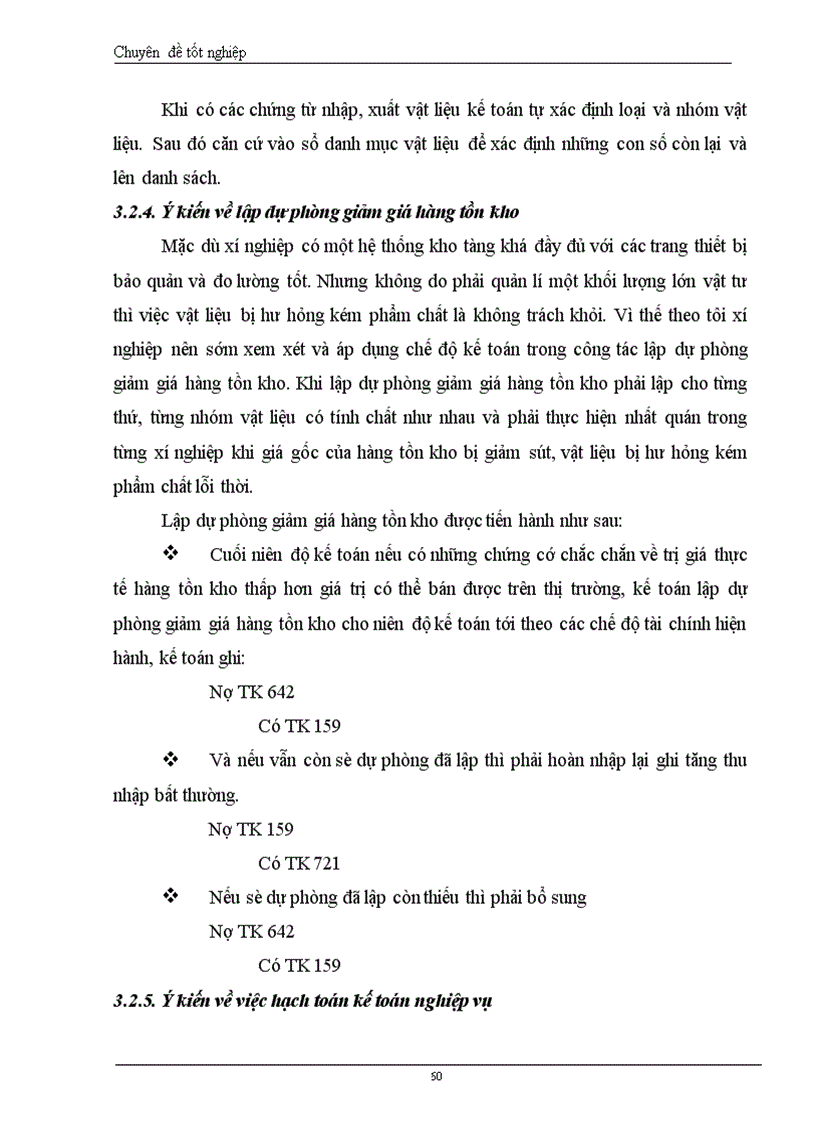 Chuyên đề tốt nghiệp

Khi có các chứng từ nhập, xuất vật liệu kế toán tự xác định loại và nhóm vật liệu. Sau đó căn cứ vào sổ danh mục vật liệu để xác định những con số còn lại và lên danh sách.

3.2.4. Ý kiến về lập dự phòng giảm giá hàng tồn kho

Mặc dù xí nghiệp có một hệ thống kho tàng khá đầy đủ với các trang thiết bị bảo quản và đo lường tốt. Nhưng không do phải quản lí một khối lượng lớn vật tư thì việc vật liệu bị hư hỏng kém phẩm chất là không trách khỏi. Vì thế theo tôi xí nghiệp nên sớm xem xét và áp dụng chế độ kế toán trong công tác lập dự phòng giảm giá hàng tồn kho. Khi lập dự phòng giảm giá hàng tồn kho phải lập cho từng thứ, từng nhóm vật liệu có tính chất như nhau và phải thực hiện nhất quán trong từng xí nghiệp khi giá gốc của hàng tồn kho bị giảm sút, vật liệu bị hư hỏng kém phẩm chất lỗi thời.

Lập dự phòng giảm giá hàng tồn kho được tiến hành như sau:

❖ Cuối niên độ kế toán nếu có những chứng cớ chắc chắn về trị giá thực tế hàng tồn kho thấp hơn giá trị có thể bán được trên thị trường, kế toán lập dự phòng giảm giá hàng tồn kho cho niên độ kế toán tới theo các chế độ tài chính hiện hành, kế toán ghi:

Nợ TK 642

Có TK 159

❖ Và nếu vẫn còn sè dự phòng đã lập thì phải hoàn nhập lại ghi tăng thu nhập bất thường.

Nợ TK 159

Có TK 721

❖ Nếu sè dự phòng đã lập còn thiếu thì phải bổ sung

Nợ TK 642

Có TK 159

3.2.5. Ý kiến về việc hạch toán kế toán nghiệp vụ

50